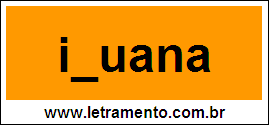 i_uana

www.letramento.com.br